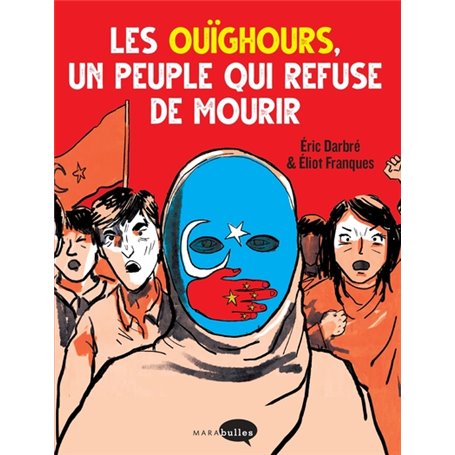 LES OUÏGHOURS, UN PEUPLE QUI REFUSE DE MOURIR

Éric Darbré & Éliot Franques

MARAbulles